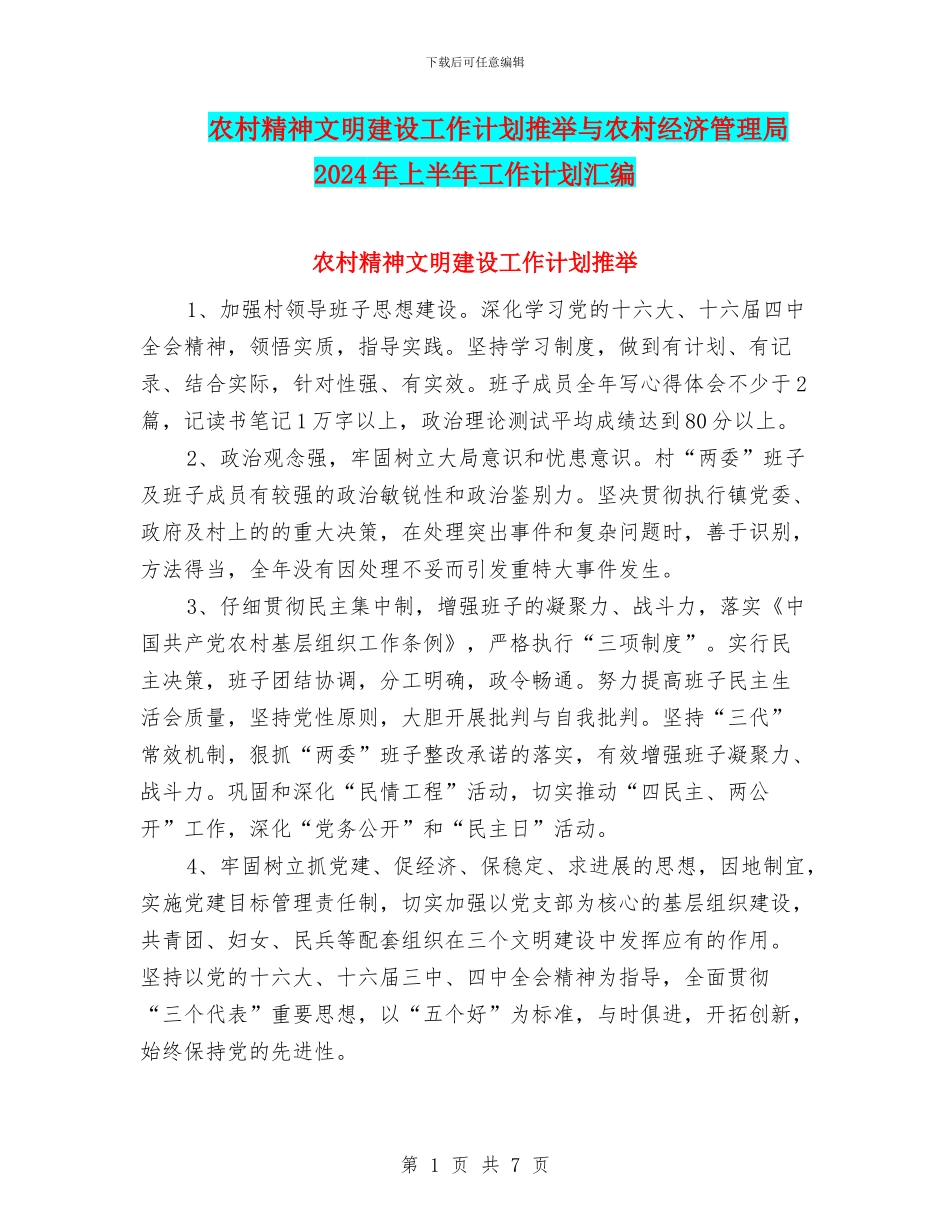 下载后可任意编辑

农村精神文明建设工作计划推举与农村经济管理局2024年上半年工作计划汇编

农村精神文明建设工作计划推举

1、加强村领导班子思想建设。深化学习党的十六大、十六届四中全会精神，领悟实质，指导实践。坚持学习制度，做到有计划、有记录、结合实际，针对性强、有实效。班子成员全年写心得体会不少于2篇，记读书笔记1万字以上，政治理论测试平均成绩达到80分以上。

2、政治观念强，牢固树立大局意识和忧患意识。村“两委”班子及班子成员有较强的政治敏锐性和政治鉴别力。坚决贯彻执行镇党委、政府及村上的的重大决策，在处理突出事件和复杂问题时，善于识别，方法得当，全年没有因处理不妥而引发重特大事件发生。

3、仔细贯彻民主集中制，增强班子的凝聚力、战斗力，落实《中国共产党农村基层组织工作条例》，严格执行“三项制度”。实行民主决策，班子团结协调，分工明确，政令畅通。努力提高班子民主生活会质量，坚持党性原则，大胆开展批判与自我批判。坚持“三代”常效机制，狠抓“两委”班子整改承诺的落实，有效增强班子凝聚力、战斗力。巩固和深化“民情工程”活动，切实推动“四民主、两公开”工作，深化“党务公开”和“民主日”活动。

4、牢固树立抓党建、促经济、保稳定、求进展的思想，因地制宜，实施党建目标管理责任制，切实加强以党支部为核心的基层组织建设，共青团、妇女、民兵等配套组织在三个文明建设中发挥应有的作用。坚持以党的十六大、十六届三中、四中全会精神为指导，全面贯彻“三个代表”重要思想，以“五个好”为标准，与时俱进，开拓创新，始终保持党的先进性。

第 1 页 共 7 页